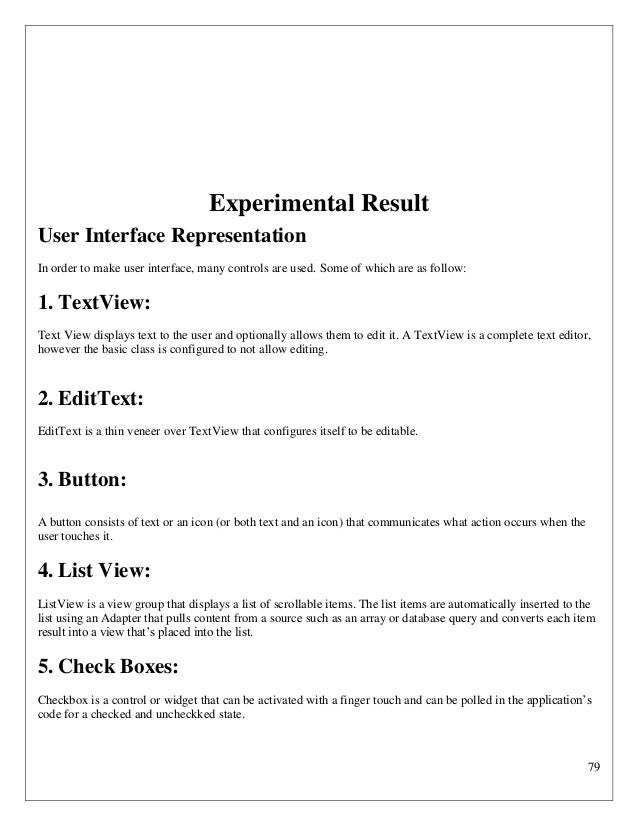 Experimental Result

User Interface Representation

In order to make user interface, many controls are used. Some of which are as follow:

1. TextView:

Text View displays text to the user and optionally allows them to edit it. A TextView is a complete text editor, however the basic class is configured to not allow editing.

2. EditText:

EditText is a thin veneer over TextView that configures itself to be editable.

3. Button:

A button consists of text or an icon (or both text and an icon) that communicates what action occurs when the user touches it.

4. List View:

ListView is a view group that displays a list of scrollable items. The list items are automatically inserted to the list using an Adapter that pulls content from a source such as an array or database query and converts each item result into a view that's placed into the list.

5. Check Boxes:

Checkbox is a control or widget that can be activated with a finger touch and can be polled in the application's code for a checked and uncheckked state.

79